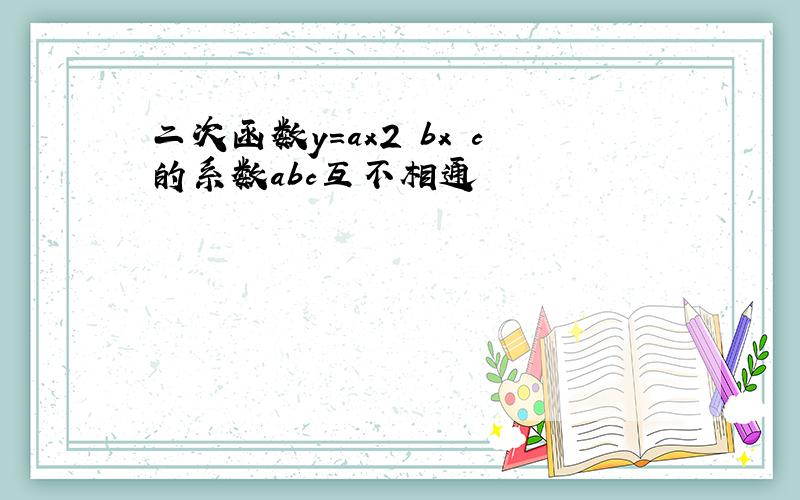 二次函数y=ax2 bx c的系数abc互不相通